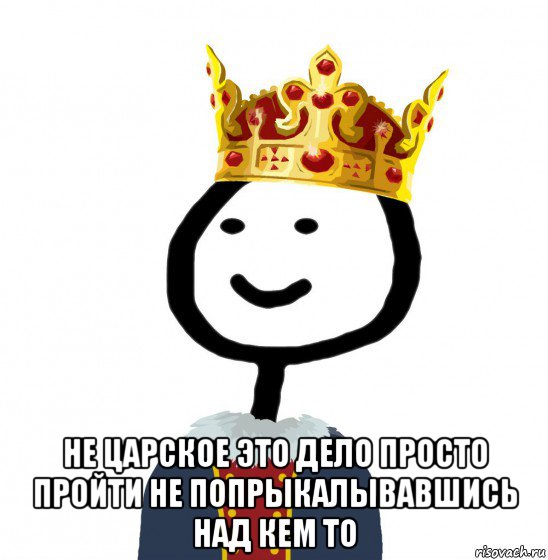 НЕ ЦАРСКОЕ ЭТО ДЕЛО ПРОСТО ПРОЙТИ НЕ ПОПРЫКАЛЫВАВШИСЬ НАД КЕМ ТО

risovach.ru